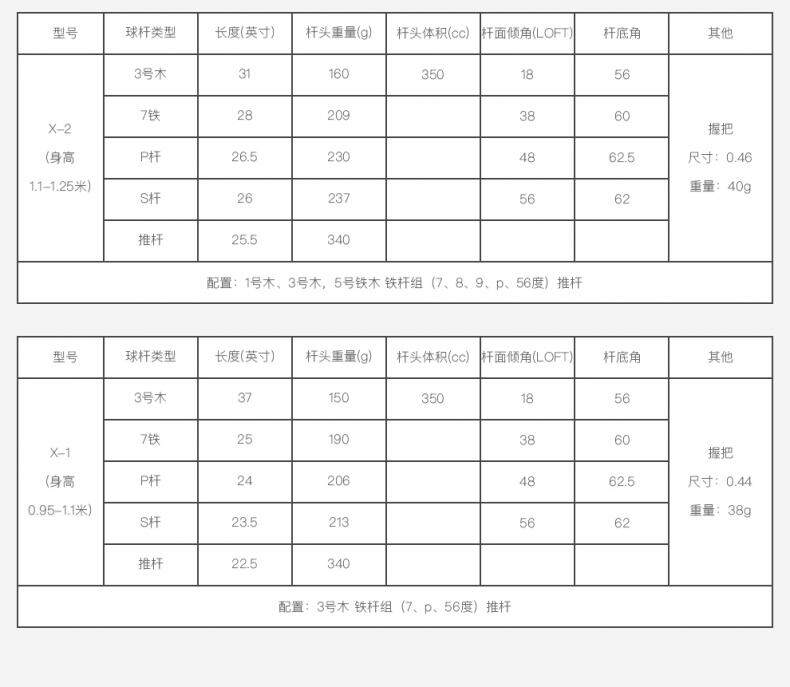 | 型号 | 球杆类型 | 长度(英寸) | 杆头重量(g) | 杆头体积(cc) | 杆面倾角(LOFT) | 杆底角 | 其他 |
|---|---|---|---|---|---|---|---|
| X-2 (身高 1.1-1.25米) | 3号木 | 31 | 160 | 350 | 18 | 56 | 握把 尺寸：0.46 重量：40g |
| | 7铁 | 28 | 209 | | 38 | 60 | |
| | P杆 | 26.5 | 230 | | 48 | 62.5 | |
| | S杆 | 26 | 237 | | 56 | 62 | |
| | 推杆 | 25.5 | 340 | | | | |
| 配置：1号木、3号木，5号铁木 铁杆组（7、8、9、p、56度）推杆 | | | | | | | |

| 型号 | 球杆类型 | 长度(英寸) | 杆头重量(g) | 杆头体积(cc) | 杆面倾角(LOFT) | 杆底角 | 其他 |
|---|---|---|---|---|---|---|---|
| X-1 (身高 0.95-1.1米) | 3号木 | 37 | 150 | 350 | 18 | 56 | 握把 尺寸：0.44 重量：38g |
| | 7铁 | 25 | 190 | | 38 | 60 | |
| | P杆 | 24 | 206 | | 48 | 62.5 | |
| | S杆 | 23.5 | 213 | | 56 | 62 | |
| | 推杆 | 22.5 | 340 | | | | |
| 配置：3号木 铁杆组（7、p、56度）推杆 | | | | | | | |